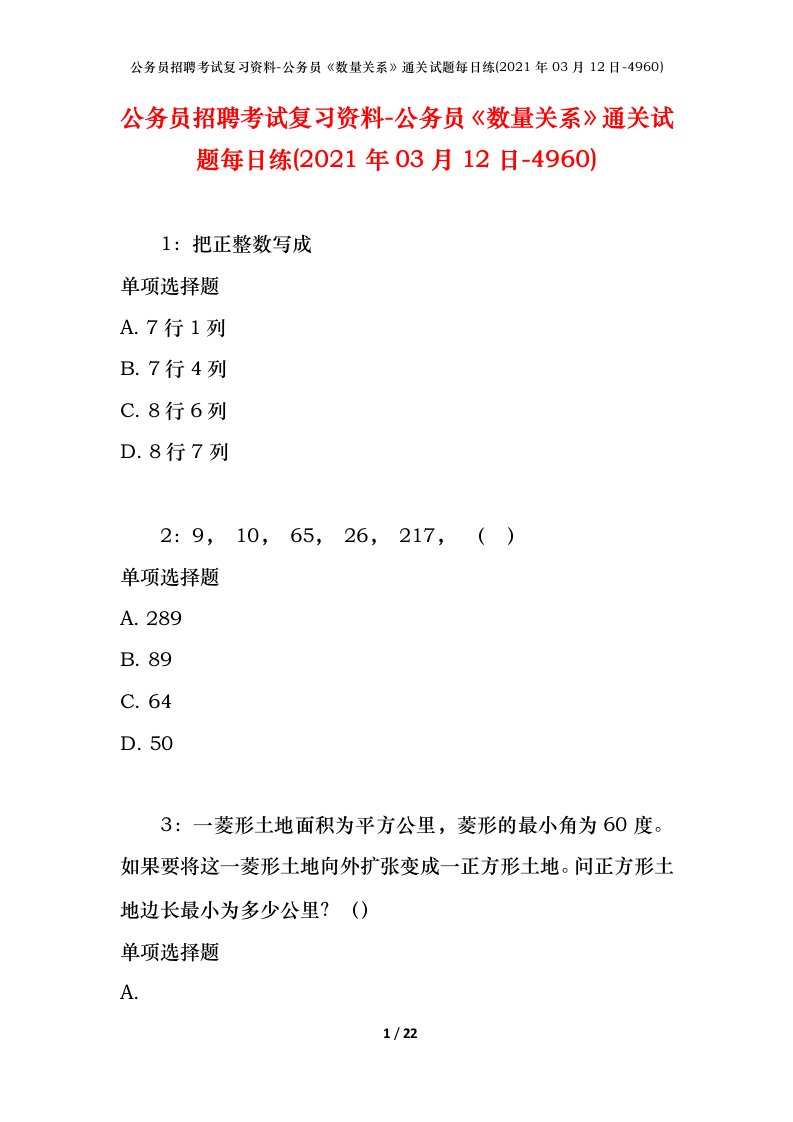 公务员招聘考试复习资料-公务员《数量关系》通关试题每日练(2021 年 03 月 12 日-4960)

公务员招聘考试复习资料-公务员《数量关系》通关试题每日练(2021 年 03 月 12 日-4960)

1：把正整数写成

单项选择题

A. 7 行 1 列

B. 7 行 4 列

C. 8 行 6 列

D. 8 行 7 列

2：9， 10， 65， 26， 217， （ ）

单项选择题

A. 289

B. 89

C. 64

D. 50

3：一菱形土地面积为平方公里，菱形的最小角为 60 度。如果要将这一菱形土地向外扩张变成一正方形土地。问正方形土地边长最小为多少公里？（）

单项选择题

A.

1 / 22